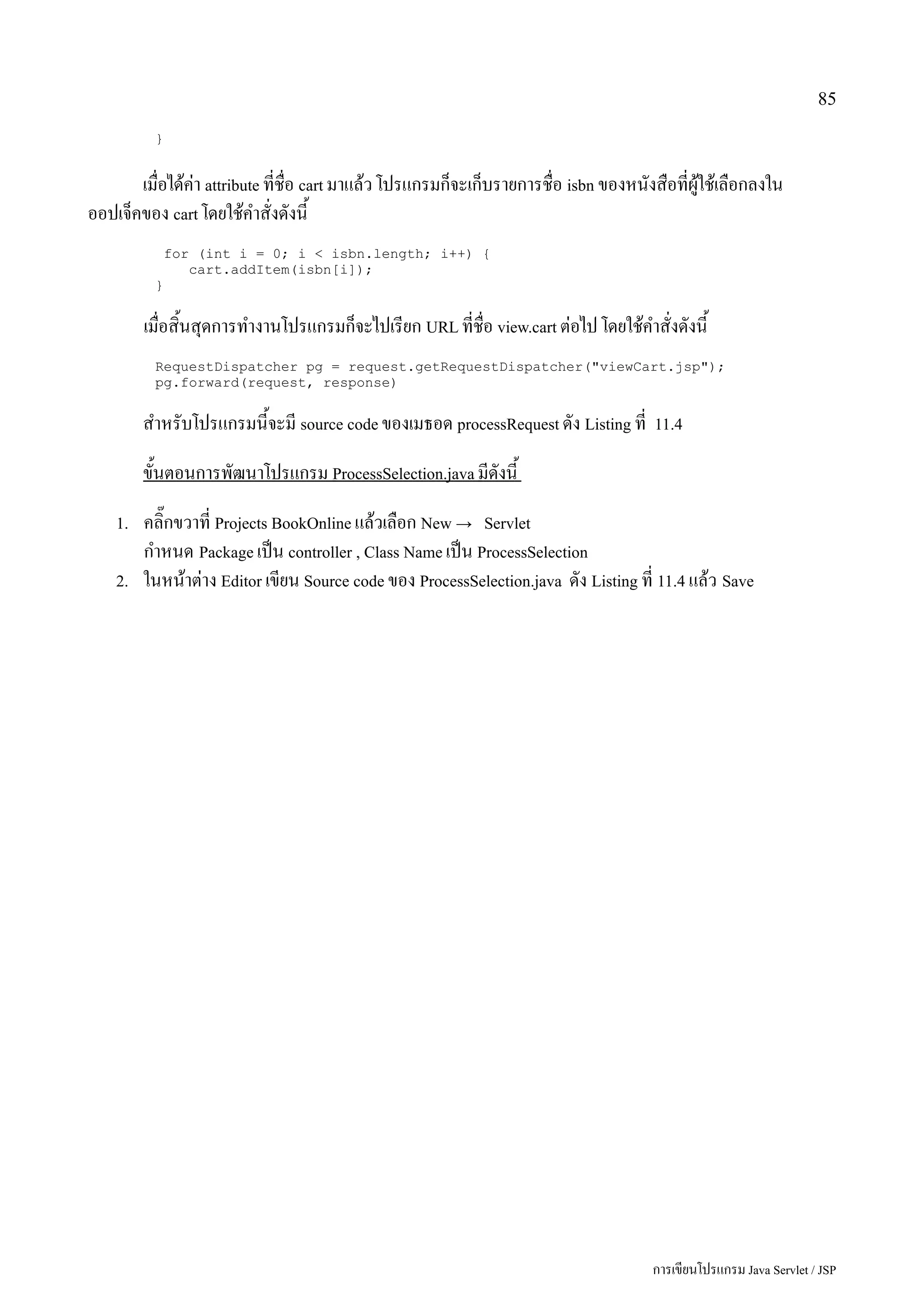 85

}

เมื่อได้ค่า attribute ที่ชื่อ cart มาแล้ว โปรแกรมก็จะเก็บรายการชื่อ isbn ของหนังสือที่ผู้ใช้เลือกลงในออปเจ็คของ cart โดยใช้คำสั่งดังนี้

for (int i = 0; i < isbn.length; i++) {
   cart.addItem(isbn[i]);
}

เมื่อสิ้นสุดการทำงานโปรแกรมก็จะไปเรียก URL ที่ชื่อ view.cart ต่อไป โดยใช้คำสั่งดังนี้

RequestDispatcher pg = request.getRequestDispatcher("viewCart.jsp");
pg.forward(request, response)

สำหรับโปรแกรมนี้จะมี source code ของเมธอด processRequest ดัง Listing ที่ 11.4

ขั้นตอนการพัฒนาโปรแกรม ProcessSelection.java มีดังนี้

1. คลิ๊กขวาที่ Projects BookOnline แล้วเลือก New → Servlet
กำหนด Package เป็น controller , Class Name เป็น ProcessSelection
2. ในหน้าต่าง Editor เขียน Source code ของ ProcessSelection.java ดัง Listing ที่ 11.4 แล้ว Save

การเขียนโปรแกรม Java Servlet / JSP